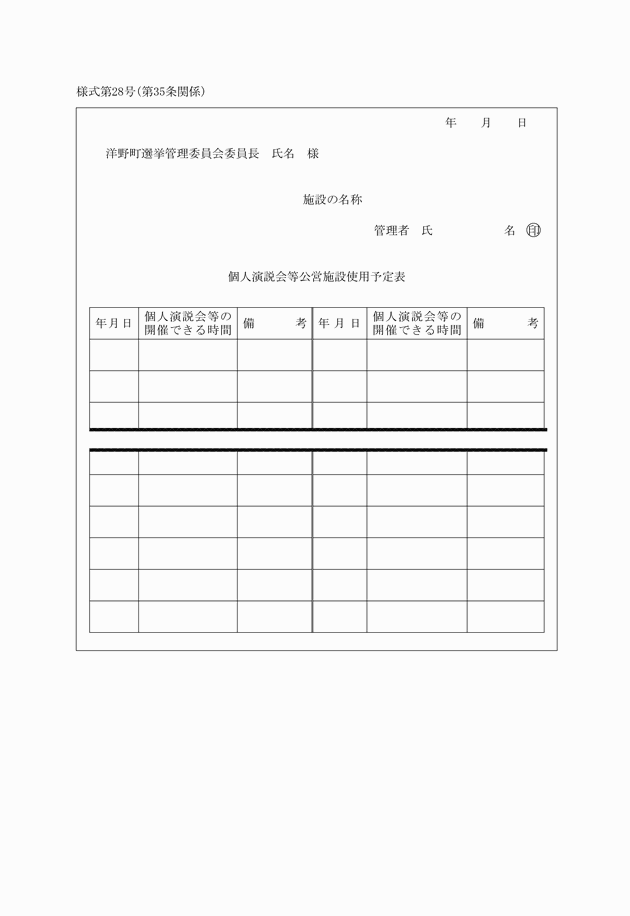 様式第28号(第35条関係)

年　月　日

洋野町選挙管理委員会委員長　氏名　様

施設の名称

管理者　氏　　名 ㊞

個人演説会等公営施設使用予定表

| 年月日 | 個人演説会等の開催できる時間 | 備　考 | 年月日 | 個人演説会等の開催できる時間 | 備　考 |
|---|---|---|---|---|---|
| | | | | | |
| | | | | | |
| | | | | | |
| | | | | | |
| | | | | | |
| | | | | | |
| | | | | | |
| | | | | | |
| | | | | | |